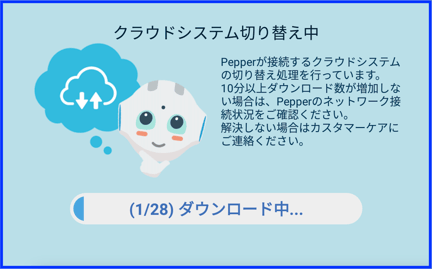 クラウドシステム切り替え中

Pepperが接続するクラウドシステムの切り替え処理を行っています。
10分以上ダウンロード数が増加しない場合は、Pepperのネットワーク接続状況をご確認ください。
解決しない場合はカスタマーケアにご連絡ください。

(1/28) ダウンロード中...